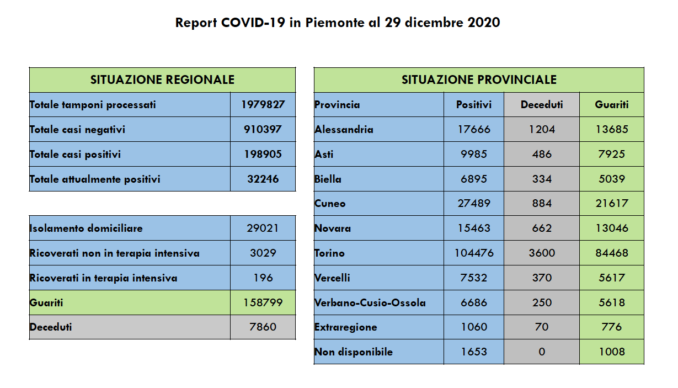 Report COVID-19 in Piemonte al 29 dicembre 2020

| SITUAZIONE REGIONALE | |
|---|---|
| Totale tamponi processati | 1979827 |
| Totale casi negativi | 910397 |
| Totale casi positivi | 198905 |
| Totale attualmente positivi | 32246 |

| | |
|---|---|
| Isolamento domiciliare | 29021 |
| Ricoverati non in terapia intensiva | 3029 |
| Ricoverati in terapia intensiva | 196 |
| Guariti | 158799 |
| Deceduti | 7860 |

| SITUAZIONE PROVINCIALE | | | |
|---|---|---|---|
| Provincia | Positivi | Deceduti | Guariti |
| Alessandria | 17666 | 1204 | 13685 |
| Asti | 9985 | 486 | 7925 |
| Biella | 6895 | 334 | 5039 |
| Cuneo | 27489 | 884 | 21617 |
| Novara | 15463 | 662 | 13046 |
| Torino | 104476 | 3600 | 84468 |
| Vercelli | 7532 | 370 | 5617 |
| Verbano-Cusio-Ossola | 6686 | 250 | 5618 |
| Extraregione | 1060 | 70 | 776 |
| Non disponibile | 1653 | 0 | 1008 |